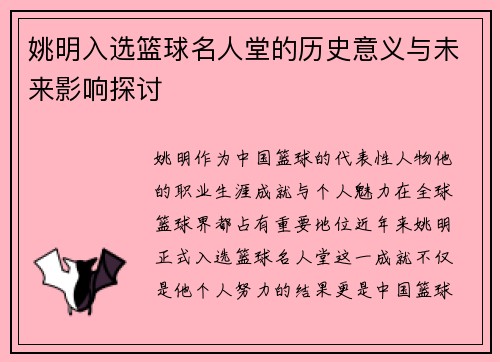 姚明入选篮球名人堂的历史意义与未来影响探讨

姚明作为中国篮球的代表性人物他的职业生涯成就与个人魅力在全球篮球界都占有重要地位近年来姚明正式入选篮球名人堂这一成就不仅是他个人努力的结果更是中国篮球